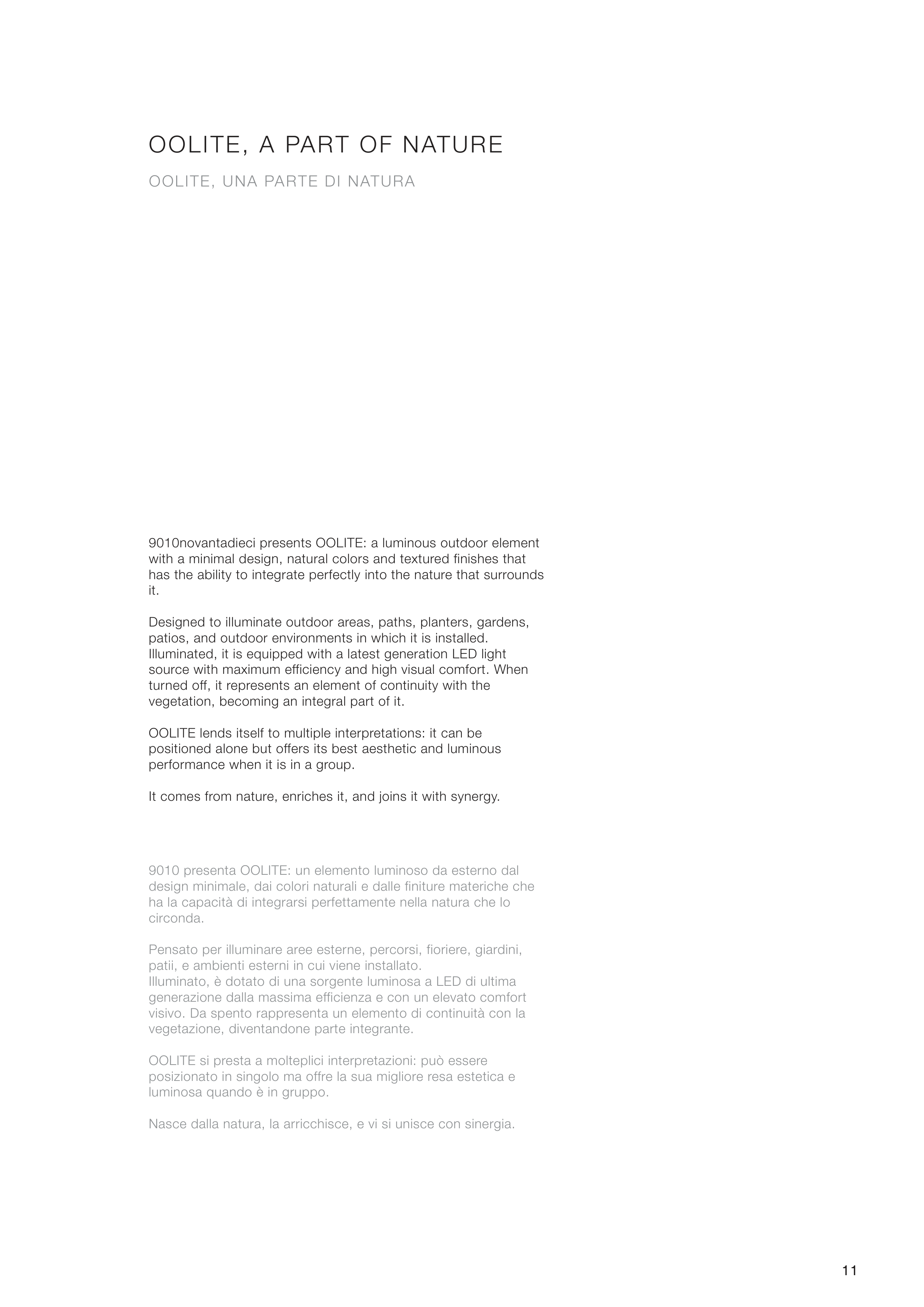 OOLITE, A PART OF NATURE

OOLITE, UNA PARTE DI NATURA

9010novantadieci presents OOLITE: a luminous outdoor element with a minimal design, natural colors and textured finishes that has the ability to integrate perfectly into the nature that surrounds it.

Designed to illuminate outdoor areas, paths, planters, gardens, patios, and outdoor environments in which it is installed.
Illuminated, it is equipped with a latest generation LED light source with maximum efficiency and high visual comfort. When turned off, it represents an element of continuity with the vegetation, becoming an integral part of it.

OOLITE lends itself to multiple interpretations: it can be positioned alone but offers its best aesthetic and luminous performance when it is in a group.

It comes from nature, enriches it, and joins it with synergy.

9010 presenta OOLITE: un elemento luminoso da esterno dal design minimale, dai colori naturali e dalle finiture materiche che ha la capacità di integrarsi perfettamente nella natura che lo circonda.

Pensato per illuminare aree esterne, percorsi, fioriere, giardini, patii, e ambienti esterni in cui viene installato.
Illuminato, è dotato di una sorgente luminosa a LED di ultima generazione dalla massima efficienza e con un elevato comfort visivo. Da spento rappresenta un elemento di continuità con la vegetazione, diventandone parte integrante.

OOLITE si presta a molteplici interpretazioni: può essere posizionato in singolo ma offre la sua migliore resa estetica e luminosa quando è in gruppo.

Nasce dalla natura, la arricchisce, e vi si unisce con sinergia.

11